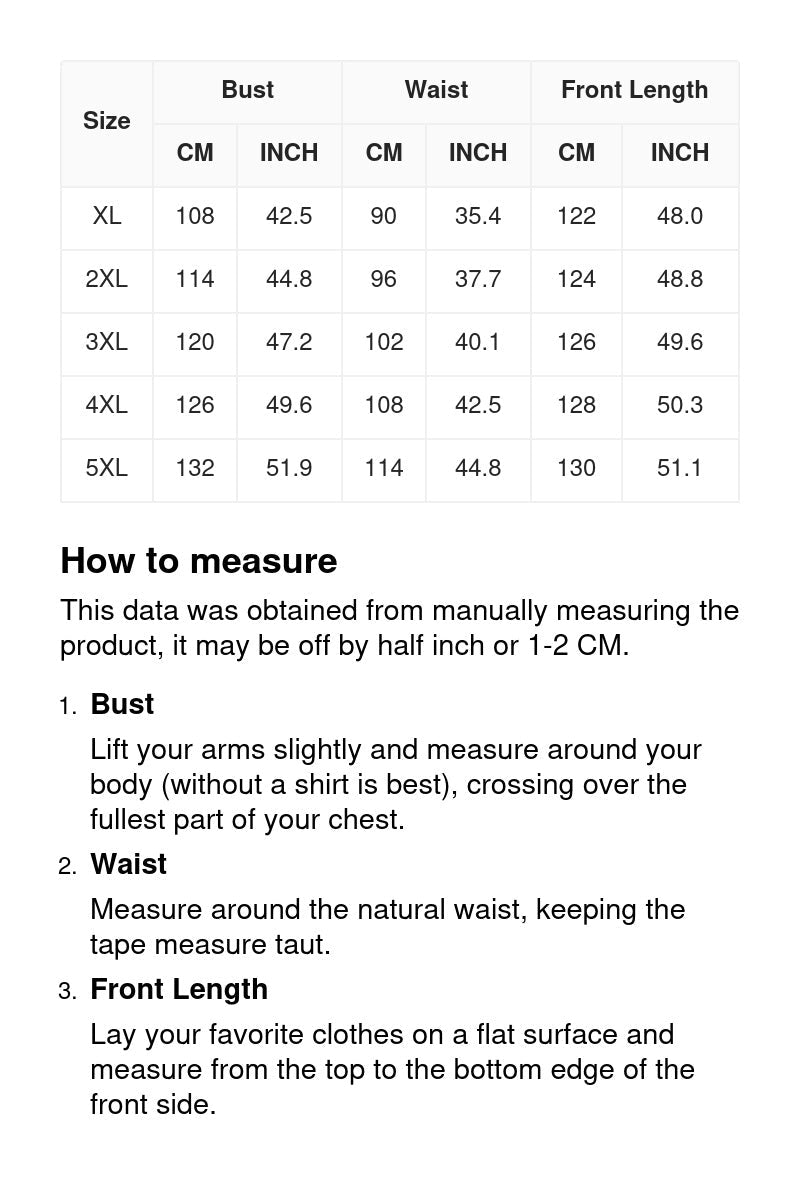 | Size | Bust | | Waist | | Front Length | |
|---|---|---|---|---|---|---|
| | CM | INCH | CM | INCH | CM | INCH |
| XL | 108 | 42.5 | 90 | 35.4 | 122 | 48.0 |
| 2XL | 114 | 44.8 | 96 | 37.7 | 124 | 48.8 |
| 3XL | 120 | 47.2 | 102 | 40.1 | 126 | 49.6 |
| 4XL | 126 | 49.6 | 108 | 42.5 | 128 | 50.3 |
| 5XL | 132 | 51.9 | 114 | 44.8 | 130 | 51.1 |

How to measure

This data was obtained from manually measuring the product, it may be off by half inch or 1-2 CM.

1. Bust

Lift your arms slightly and measure around your body (without a shirt is best), crossing over the fullest part of your chest.

2. Waist

Measure around the natural waist, keeping the tape measure taut.

3. Front Length

Lay your favorite clothes on a flat surface and measure from the top to the bottom edge of the front side.